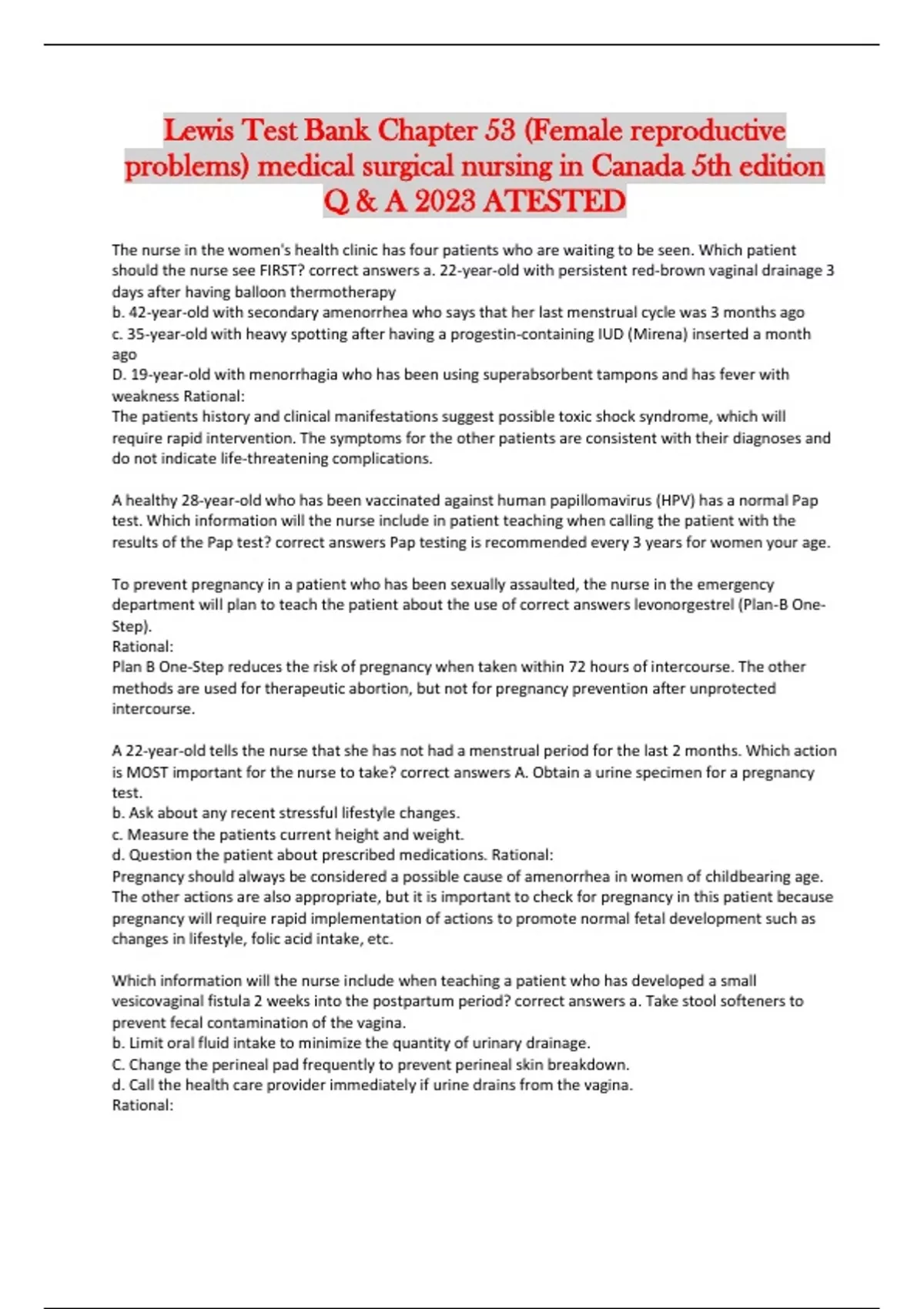 Lewis Test Bank Chapter 53 (Female reproductive problems) medical surgical nursing in Canada 5th edition Q & A 2023 ATESTED

The nurse in the women's health clinic has four patients who are waiting to be seen. Which patient should the nurse see FIRST? correct answers a. 22-year-old with persistent red-brown vaginal drainage 3 days after having balloon thermotherapy
b. 42-year-old with secondary amenorrhea who says that her last menstrual cycle was 3 months ago
c. 35-year-old with heavy spotting after having a progestin-containing IUD (Mirena) inserted a month ago
D. 19-year-old with menorrhagia who has been using superabsorbent tampons and has fever with weakness Rational:
The patients history and clinical manifestations suggest possible toxic shock syndrome, which will require rapid intervention. The symptoms for the other patients are consistent with their diagnoses and do not indicate life-threatening complications.

A healthy 28-year-old who has been vaccinated against human papillomavirus (HPV) has a normal Pap test. Which information will the nurse include in patient teaching when calling the patient with the results of the Pap test? correct answers Pap testing is recommended every 3 years for women your age.

To prevent pregnancy in a patient who has been sexually assaulted, the nurse in the emergency department will plan to teach the patient about the use of correct answers levonorgestrel (Plan-B One-Step).
Rational:
Plan B One-Step reduces the risk of pregnancy when taken within 72 hours of intercourse. The other methods are used for therapeutic abortion, but not for pregnancy prevention after unprotected intercourse.

A 22-year-old tells the nurse that she has not had a menstrual period for the last 2 months. Which action is MOST important for the nurse to take? correct answers A. Obtain a urine specimen for a pregnancy test.
b. Ask about any recent stressful lifestyle changes.
c. Measure the patients current height and weight.
d. Question the patient about prescribed medications. Rational:
Pregnancy should always be considered a possible cause of amenorrhea in women of childbearing age. The other actions are also appropriate, but it is important to check for pregnancy in this patient because pregnancy will require rapid implementation of actions to promote normal fetal development such as changes in lifestyle, folic acid intake, etc.

Which information will the nurse include when teaching a patient who has developed a small vesicovaginal fistula 2 weeks into the postpartum period? correct answers a. Take stool softeners to prevent fecal contamination of the vagina.
b. Limit oral fluid intake to minimize the quantity of urinary drainage.
C. Change the perineal pad frequently to prevent perineal skin breakdown.
d. Call the health care provider immediately if urine drains from the vagina.
Rational: